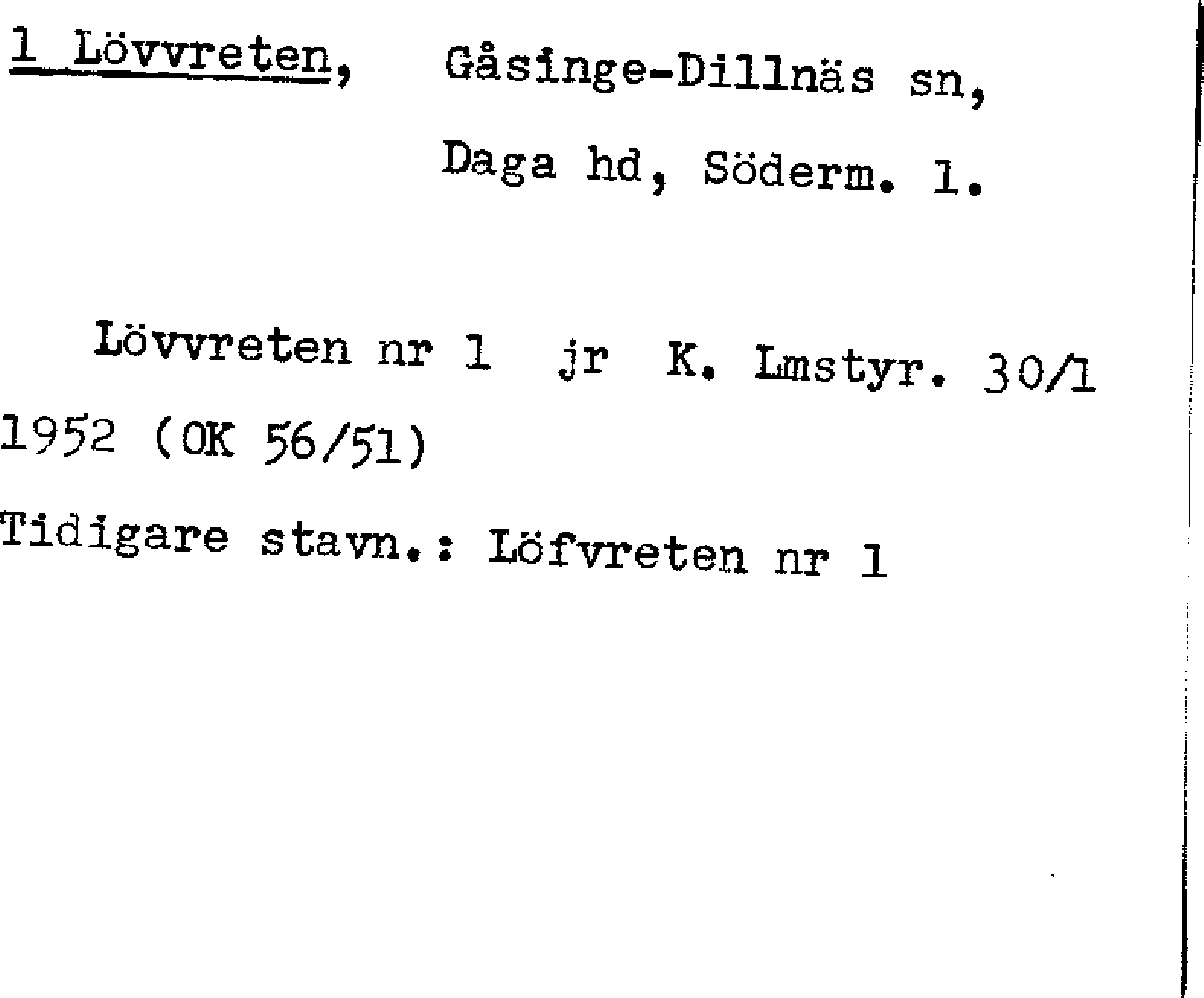 1 Lövvreten, Gåsinge-Dillnäs sn,
Daga hd, Söderm. l.

Lövvreten nr 1 jr K. Lmstyr. 30/1 1952 (OK 56/51)

Tidigare stavn.: Löfvreten nr 1